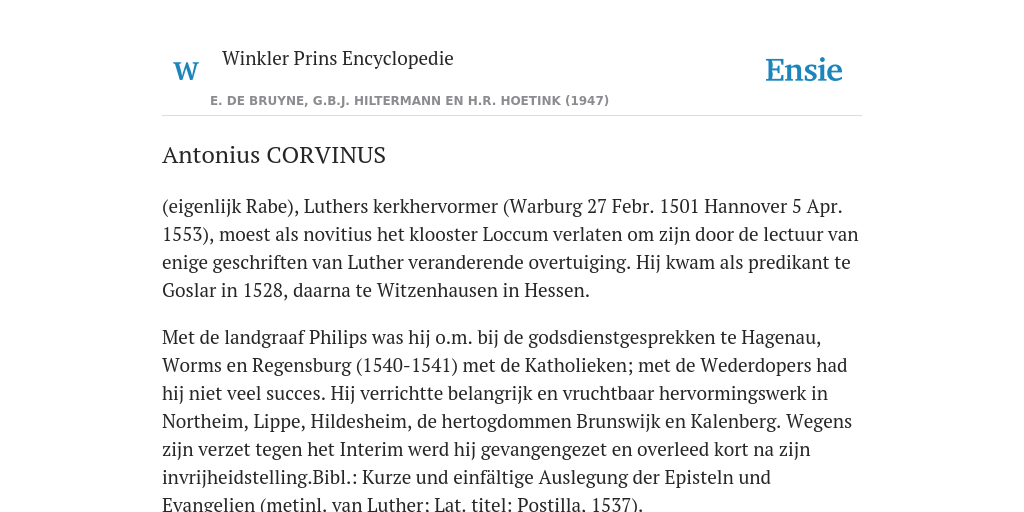 W Winkler Prins Encyclopedie

Ensie

E. DE BRUYNE, G.B.J. HILTERMANN EN H.R. HOETINK (1947)

Antonius CORVINUS

(eigenlijk Rabe), Luthers kerkhervormer (Warburg 27 Febr. 1501 Hannover 5 Apr. 1553), moest als novitius het klooster Loccum verlaten om zijn door de lectuur van enige geschriften van Luther veranderende overtuiging. Hij kwam als predikant te Goslar in 1528, daarna te Witzenhausen in Hessen.

Met de landgraaf Philips was hij o.m. bij de godsdienstgesprekken te Hagenau, Worms en Regensburg (1540-1541) met de Katholieken; met de Wederdopers had hij niet veel succes. Hij verrichtte belangrijk en vruchtbaar hervormingswerk in Northeim, Lippe, Hildesheim, de hertogdommen Brunswijk en Kalenberg. Wegens zijn verzet tegen het Interim werd hij gevangengezet en overleed kort na zijn invrijheidstelling.Bibl.: Kurze und einfältige Auslegung der Episteln und Evangelien (metinl. van Luther; Lat. titel: Postilla, 1537).